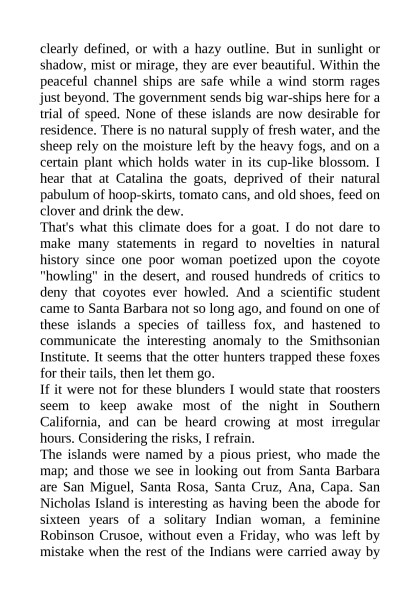 clearly defined, or with a hazy outline. But in sunlight or shadow, mist or mirage, they are ever beautiful. Within the peaceful channel ships are safe while a wind storm rages just beyond. The government sends big war-ships here for a trial of speed. None of these islands are now desirable for residence. There is no natural supply of fresh water, and the sheep rely on the moisture left by the heavy fogs, and on a certain plant which holds water in its cup-like blossom. I hear that at Catalina the goats, deprived of their natural pabulum of hoop-skirts, tomato cans, and old shoes, feed on clover and drink the dew.

That's what this climate does for a goat. I do not dare to make many statements in regard to novelties in natural history since one poor woman poetized upon the coyote "howling" in the desert, and roused hundreds of critics to deny that coyotes ever howled. And a scientific student came to Santa Barbara not so long ago, and found on one of these islands a species of tailless fox, and hastened to communicate the interesting anomaly to the Smithsonian Institute. It seems that the otter hunters trapped these foxes for their tails, then let them go.

If it were not for these blunders I would state that roosters seem to keep awake most of the night in Southern California, and can be heard crowing at most irregular hours. Considering the risks, I refrain.

The islands were named by a pious priest, who made the map; and those we see in looking out from Santa Barbara are San Miguel, Santa Rosa, Santa Cruz, Ana, Capa. San Nicholas Island is interesting as having been the abode for sixteen years of a solitary Indian woman, a feminine Robinson Crusoe, without even a Friday, who was left by mistake when the rest of the Indians were carried away by